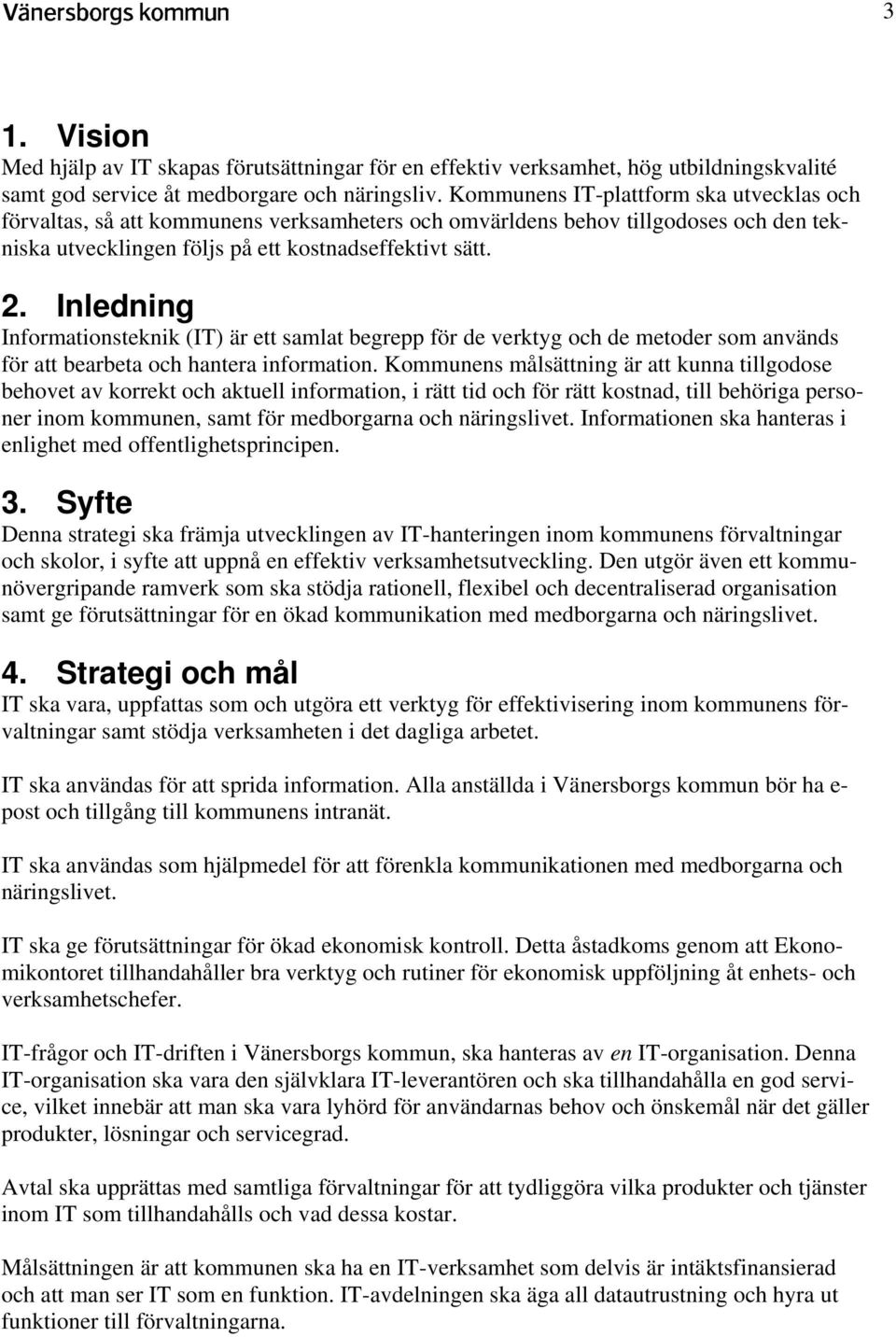 Vänersborgs kommun 3

1. Vision
Med hjälp av IT skapas förutsättningar för en effektiv verksamhet, hög utbildningskvalité samt god service åt medborgare och näringsliv. Kommunens IT-plattform ska utvecklas och förvaltas, så att kommunens verksamheters och omvärldens behov tillgodoses och den tekniska utvecklingen följs på ett kostnadseffektivt sätt.

2. Inledning
Informationsteknik (IT) är ett samlat begrepp för de verktyg och de metoder som används för att bearbeta och hantera information. Kommunens målsättning är att kunna tillgodose behovet av korrekt och aktuell information, i rätt tid och för rätt kostnad, till behöriga personer inom kommunen, samt för medborgarna och näringslivet. Informationen ska hanteras i enlighet med offentlighetsprincipen.

3. Syfte
Denna strategi ska främja utvecklingen av IT-hanteringen inom kommunens förvaltningar och skolor, i syfte att uppnå en effektiv verksamhetsutveckling. Den utgör även ett kommunövergripande ramverk som ska stödja rationell, flexibel och decentraliserad organisation samt ge förutsättningar för en ökad kommunikation med medborgarna och näringslivet.

4. Strategi och mål
IT ska vara, uppfattas som och utgöra ett verktyg för effektivisering inom kommunens förvaltningar samt stödja verksamheten i det dagliga arbetet.

IT ska användas för att sprida information. Alla anställda i Vänersborgs kommun bör ha e-post och tillgång till kommunens intranät.

IT ska användas som hjälpmedel för att förenkla kommunikationen med medborgarna och näringslivet.

IT ska ge förutsättningar för ökad ekonomisk kontroll. Detta åstadkoms genom att Ekonomikontoret tillhandahåller bra verktyg och rutiner för ekonomisk uppföljning åt enhets- och verksamhetschefer.

IT-frågor och IT-driften i Vänersborgs kommun, ska hanteras av en IT-organisation. Denna IT-organisation ska vara den självklara IT-leverantören och ska tillhandahålla en god service, vilket innebär att man ska vara lyhörd för användarnas behov och önskemål när det gäller produkter, lösningar och servicegrad.

Avtal ska upprättas med samtliga förvaltningar för att tydliggöra vilka produkter och tjänster inom IT som tillhandahålls och vad dessa kostar.

Målsättningen är att kommunen ska ha en IT-verksamhet som delvis är intäktsfinansierad och att man ser IT som en funktion. IT-avdelningen ska äga all datautrustning och hyra ut funktioner till förvaltningarna.